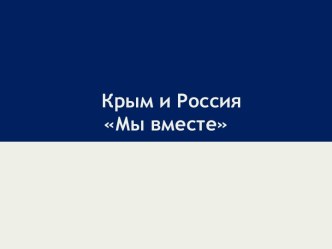 Крым и Россия
«Мы вместе»